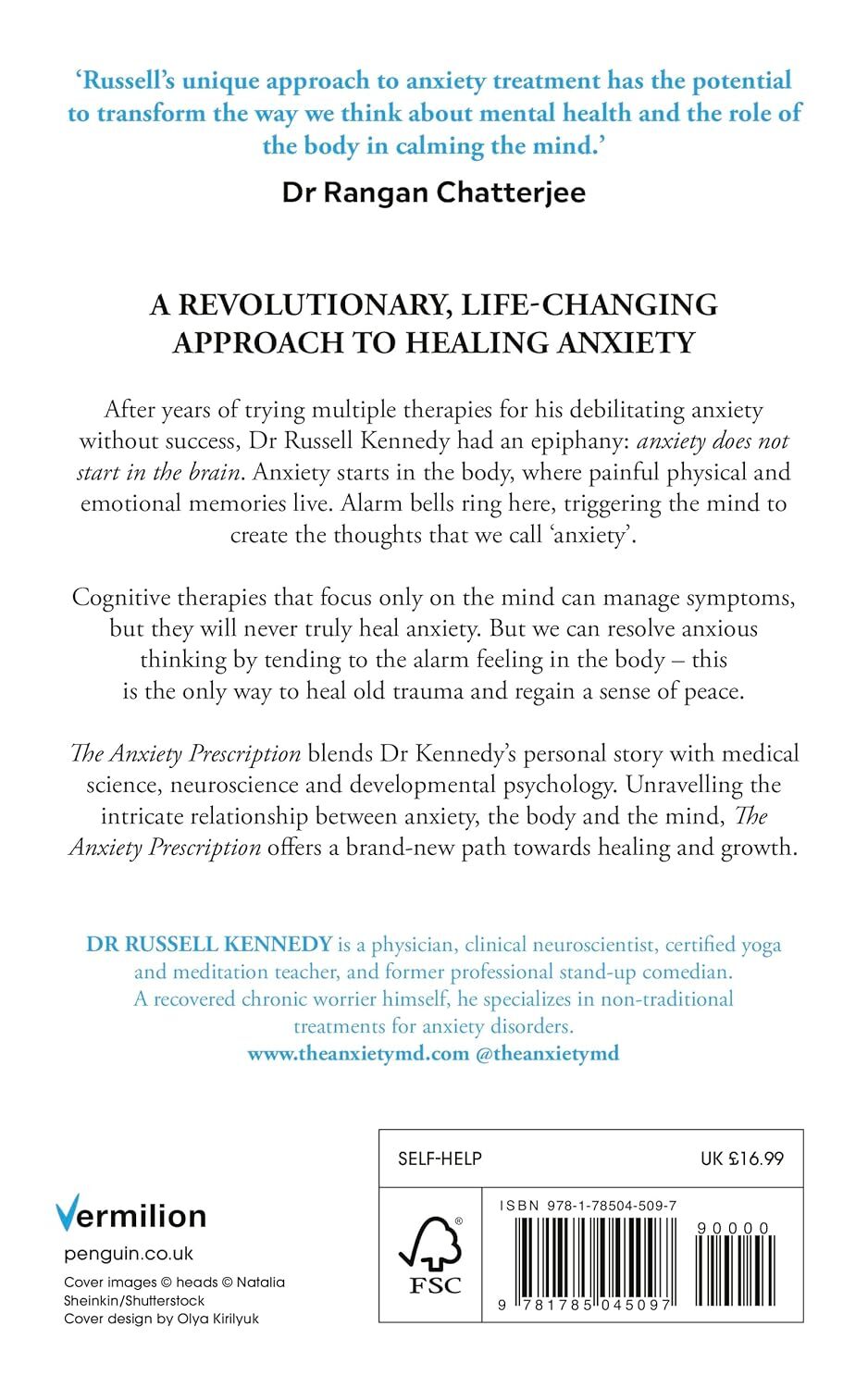 'Russell's unique approach to anxiety treatment has the potential to transform the way we think about mental health and the role of the body in calming the mind.'

Dr Rangan Chatterjee

A REVOLUTIONARY, LIFE-CHANGING APPROACH TO HEALING ANXIETY

After years of trying multiple therapies for his debilitating anxiety without success, Dr Russell Kennedy had an epiphany: anxiety does not start in the brain. Anxiety starts in the body, where painful physical and emotional memories live. Alarm bells ring here, triggering the mind to create the thoughts that we call 'anxiety'.

Cognitive therapies that focus only on the mind can manage symptoms, but they will never truly heal anxiety. But we can resolve anxious thinking by tending to the alarm feeling in the body – this is the only way to heal old trauma and regain a sense of peace.

The Anxiety Prescription blends Dr Kennedy's personal story with medical science, neuroscience and developmental psychology. Unravelling the intricate relationship between anxiety, the body and the mind, The Anxiety Prescription offers a brand-new path towards healing and growth.

DR RUSSELL KENNEDY is a physician, clinical neuroscientist, certified yoga and meditation teacher, and former professional stand-up comedian. A recovered chronic worrier himself, he specializes in non-traditional treatments for anxiety disorders.
www.theanxietymd.com @theanxietymd

Vermilion
penguin.co.uk
Cover images © heads © Natalia Sheinkin/Shutterstock
Cover design by Olya Kirilyuk

SELF-HELP UK £16.99

FSC

ISBN 978-1-78504-509-7

90000

9 781785 045097